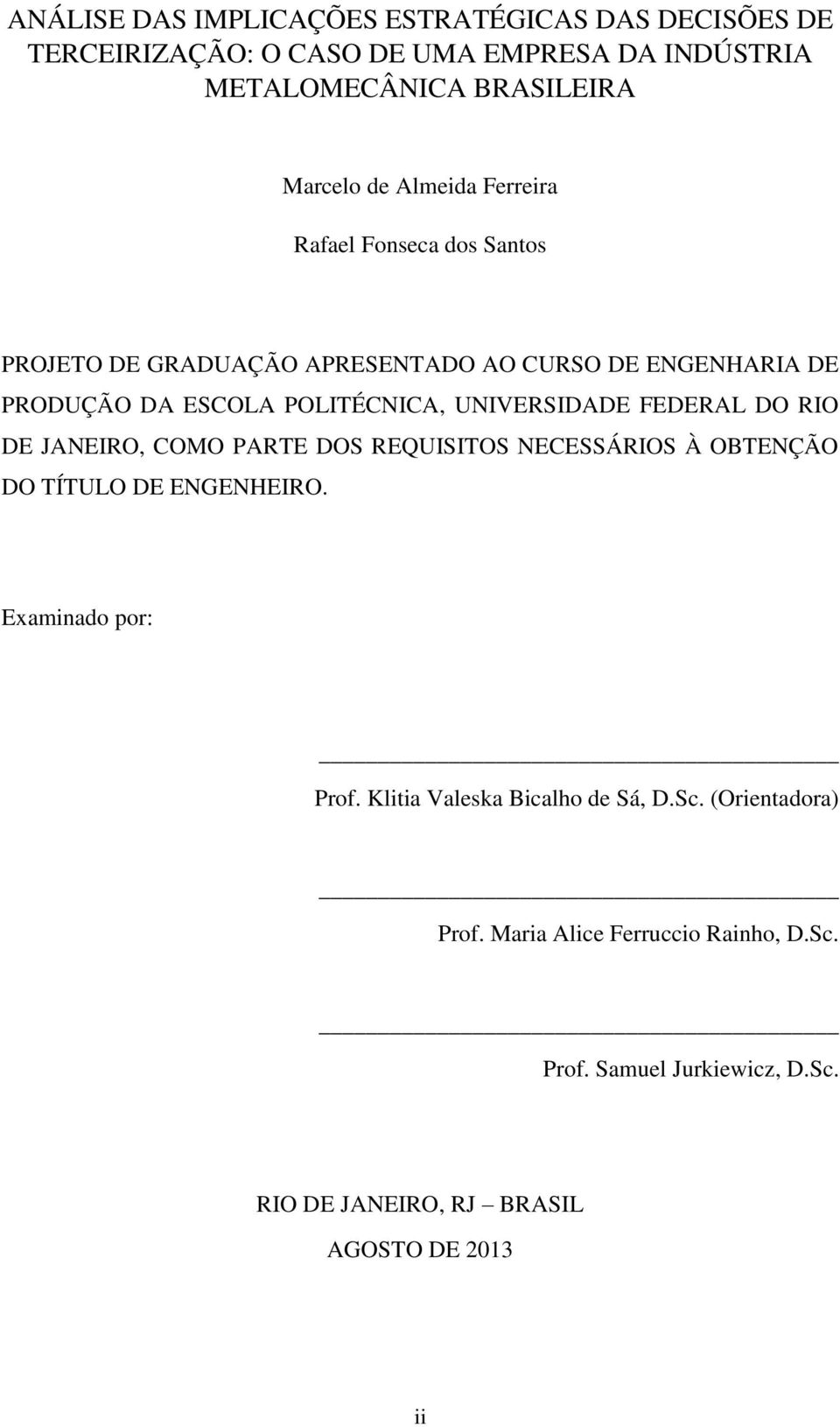 ANÁLISE DAS IMPLICAÇÕES ESTRATÉGICAS DAS DECISÕES DE TERCEIRIZAÇÃO: O CASO DE UMA EMPRESA DA INDÚSTRIA METALOMECÂNICA BRASILEIRA

Marcelo de Almeida Ferreira

Rafael Fonseca dos Santos

PROJETO DE GRADUAÇÃO APRESENTADO AO CURSO DE ENGENHARIA DE PRODUÇÃO DA ESCOLA POLITÉCNICA, UNIVERSIDADE FEDERAL DO RIO DE JANEIRO, COMO PARTE DOS REQUISITOS NECESSÁRIOS À OBTENÇÃO DO TÍTULO DE ENGENHEIRO.

Examinado por:

Prof. Klitia Valeska Bicalho de Sá, D.Sc. (Orientadora)

Prof. Maria Alice Ferruccio Rainho, D.Sc.

Prof. Samuel Jurkiewicz, D.Sc.

RIO DE JANEIRO, RJ – BRASIL

AGOSTO DE 2013

ii